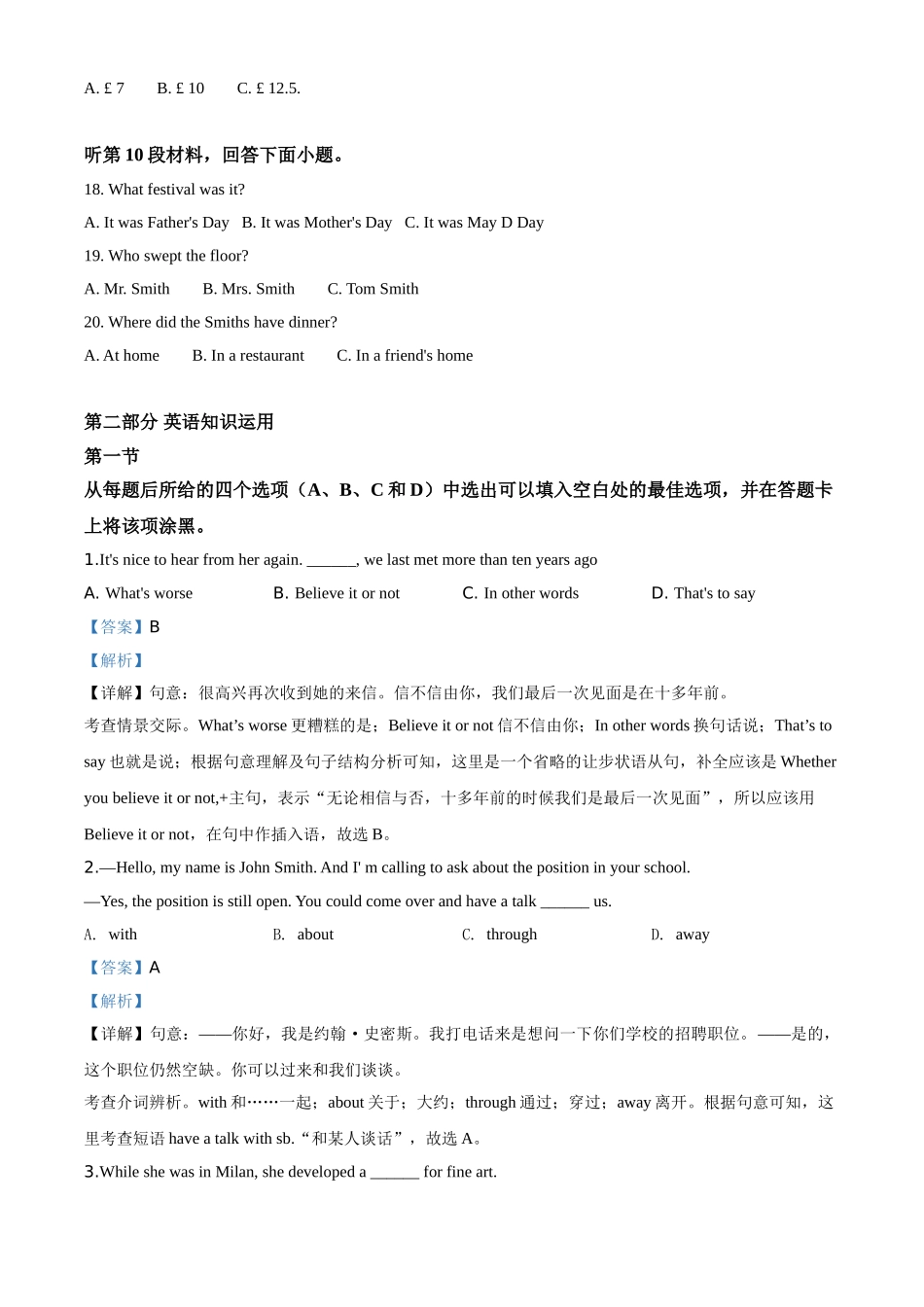 A. £ 7　　B. £ 10　　C. £ 12.5.

听第 10 段材料，回答下面小题。

18. What festival was it?

A. It was Father's Day　B. It was Mother's Day　C. It was May D Day

19. Who swept the floor?

A. Mr. Smith　　B. Mrs. Smith　　C. Tom Smith

20. Where did the Smiths have dinner?

A. At home　　B. In a restaurant　　C. In a friend's home

第二部分 英语知识运用

第一节

从每题后所给的四个选项（A、B、C 和 D）中选出可以填入空白处的最佳选项，并在答题卡上将该项涂黑。

1.It's nice to hear from her again. ______, we last met more than ten years ago

A. What's worse　　B. Believe it or not　　C. In other words　　D. That's to say

【答案】B

【解析】

【详解】句意：很高兴再次收到她的来信。信不信由你，我们最后一次见面是在十多年前。

考查情景交际。What's worse 更糟糕的是；Believe it or not 信不信由你；In other words 换句话说；That's to say 也就是说；根据句意理解及句子结构分析可知，这里是一个省略的让步状语从句，补全应该是 Whether you believe it or not,+主句，表示“无论相信与否，十多年前的时候我们是最后一次见面”，所以应该用 Believe it or not，在句中作插入语，故选 B。

2.—Hello, my name is John Smith. And I' m calling to ask about the position in your school.

—Yes, the position is still open. You could come over and have a talk ______ us.

A.　with　　B.　about　　C.　through　　D.　away

【答案】A

【解析】

【详解】句意：——你好，我是约翰·史密斯。我打电话来是想问一下你们学校的招聘职位。——是的，这个职位仍然空缺。你可以过来和我们谈谈。

考查介词辨析。with 和……一起；about 关于；大约；through 通过；穿过；away 离开。根据句意可知，这里考查短语 have a talk with sb.“和某人谈话”，故选 A。

3.While she was in Milan, she developed a ______ for fine art.